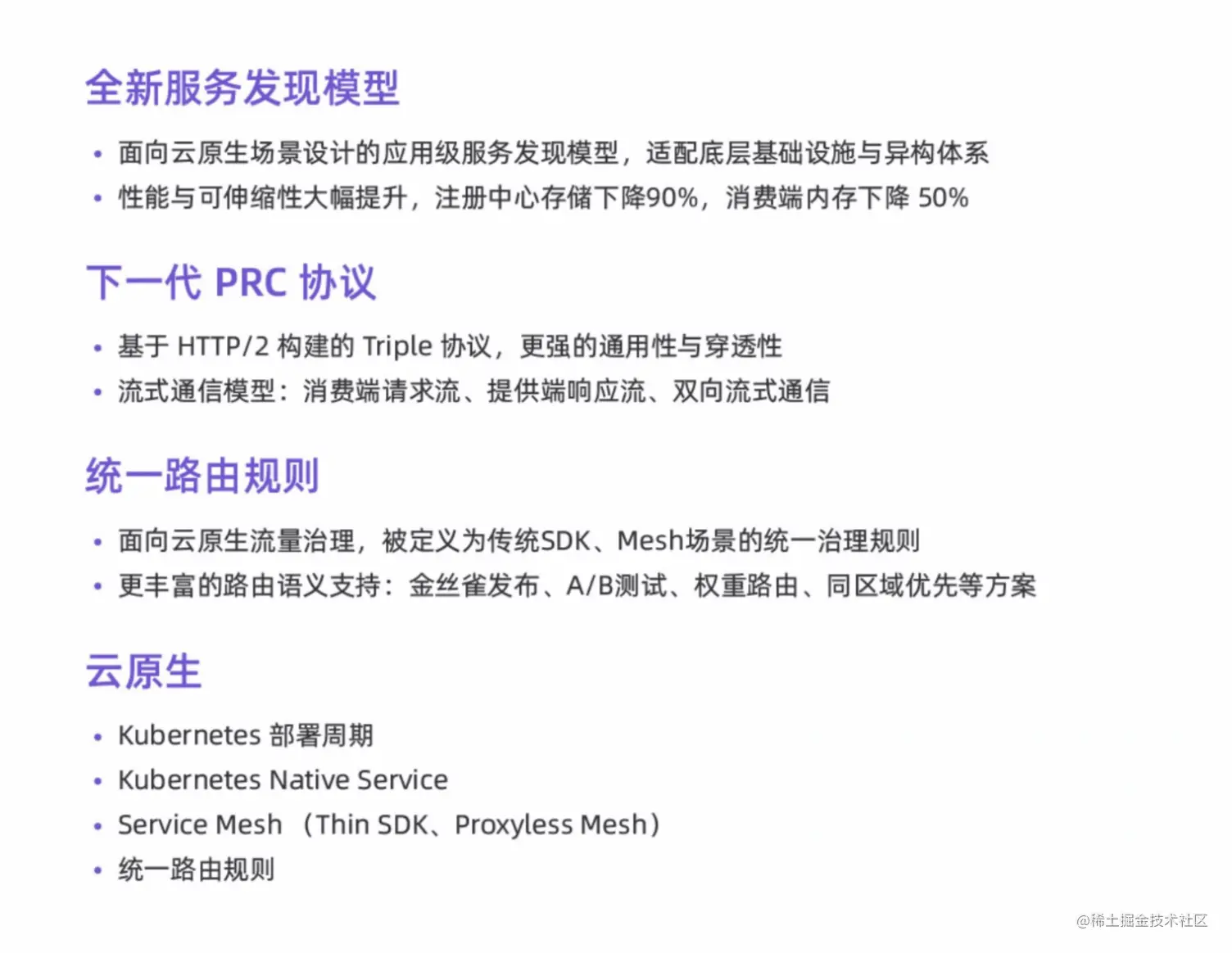 全新服务发现模型

• 面向云原生场景设计的应用级服务发现模型，适配底层基础设施与异构体系
• 性能与可伸缩性大幅提升，注册中心存储下降90%，消费端内存下降50%

下一代PRC协议

• 基于HTTP/2构建的Triple协议，更强的通用性与穿透性
• 流式通信模型：消费端请求流、提供端响应流、双向流式通信

统一路由规则

• 面向云原生流量治理，被定义为传统SDK、Mesh场景的统一治理规则
• 更丰富的路由语义支持：金丝雀发布、A/B测试、权重路由、同区域优先等方案

云原生

• Kubernetes部署周期
• Kubernetes Native Service
• Service Mesh（Thin SDK、Proxyless Mesh）
• 统一路由规则

@稀土掘金技术社区